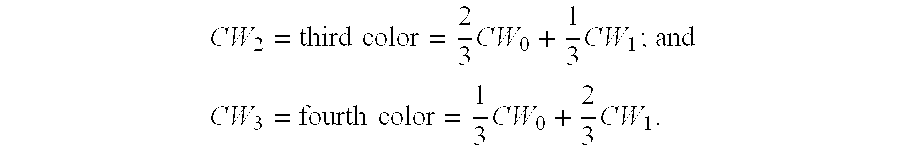 $CW_2 = \text{third color} = \frac{2}{3}CW_0 + \frac{1}{3}CW_1$; and

$CW_3 = \text{fourth color} = \frac{1}{3}CW_0 + \frac{2}{3}CW_1$.